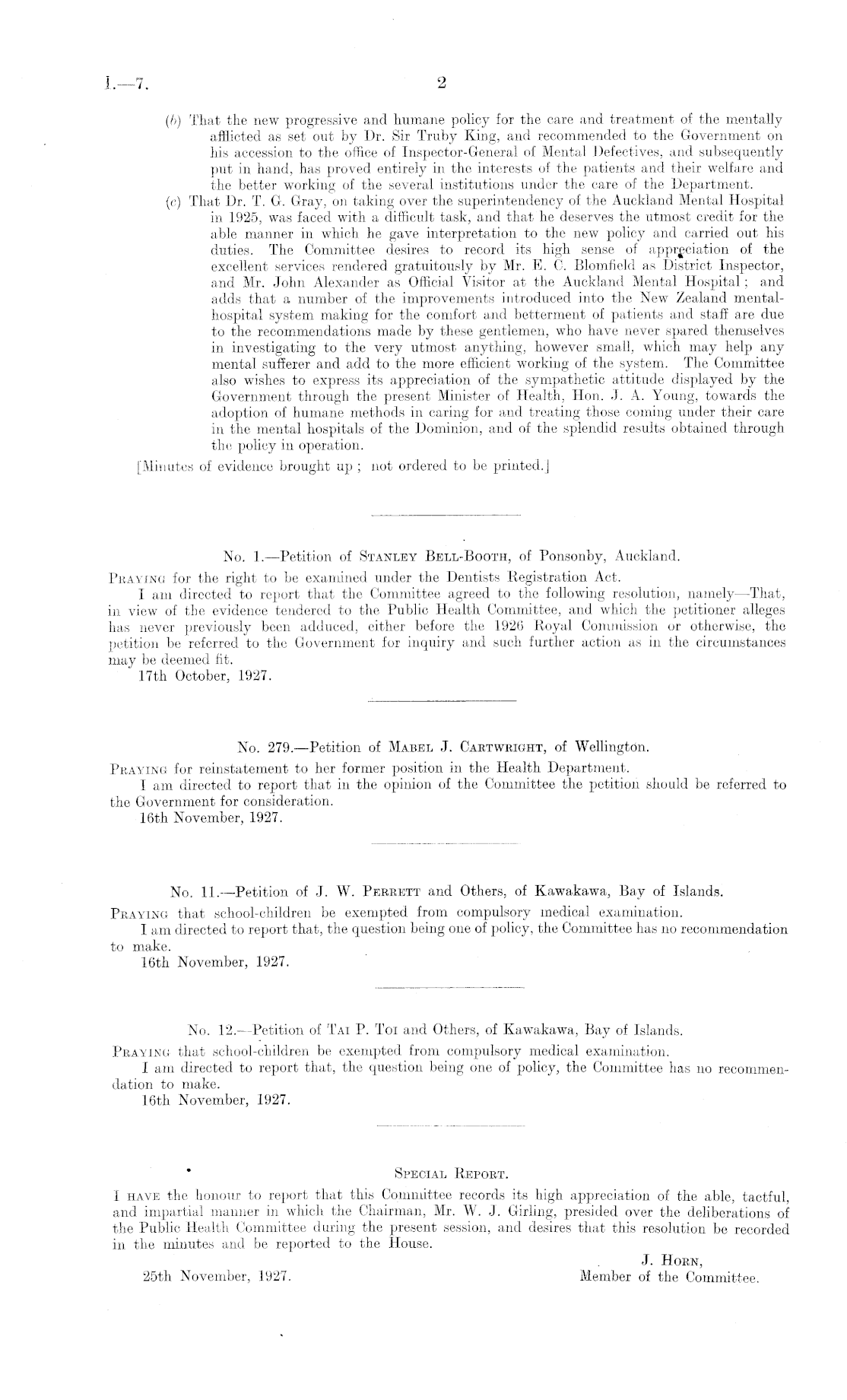 I.—7.

2

(b) That the new progressive and humane policy for the care and treatment of the mentally afflicted as set out by Dr. Sir Truby King, and recommended to the Government on his accession to the office of Inspector-General of Mental Defectives, and subsequently put in hand, has proved entirely in the interests of the patients and their welfare and the better working of the several institutions under the care of the Department.

(c) That Dr. T. G. Gray, on taking over the superintendency of the Auckland Mental Hospital in 1925, was faced with a difficult task, and that he deserves the utmost credit for the able manner in which he gave interpretation to the new policy and carried out his duties. The Committee desires to record its high sense of appreciation of the excellent services rendered gratuitously by Mr. E. C. Blomfield as District Inspector, and Mr. John Alexander as Official Visitor at the Auckland Mental Hospital; and adds that a number of the improvements introduced into the New Zealand mental-hospital system making for the comfort and betterment of patients and staff are due to the recommendations made by these gentlemen, who have never spared themselves in investigating to the very utmost anything, however small, which may help any mental sufferer and add to the more efficient working of the system. The Committee also wishes to express its appreciation of the sympathetic attitude displayed by the Government through the present Minister of Health, Hon. J. A. Young, towards the adoption of humane methods in caring for and treating those coming under their care in the mental hospitals of the Dominion, and of the splendid results obtained through the policy in operation.

[Minutes of evidence brought up; not ordered to be printed.]

No. 1.—Petition of Stanley Bell-Booth, of Ponsonby, Auckland.

Praying for the right to be examined under the Dentists Registration Act.

I am directed to report that the Committee agreed to the following resolution, namely—That, in view of the evidence tendered to the Public Health Committee, and which the petitioner alleges has never previously been adduced, either before the 1926 Royal Commission or otherwise, the petition be referred to the Government for inquiry and such further action as in the circumstances may be deemed fit.

17th October, 1927.

No. 279.—Petition of Mabel J. Cartwright, of Wellington.

Praying for reinstatement to her former position in the Health Department.

I am directed to report that in the opinion of the Committee the petition should be referred to the Government for consideration.

16th November, 1927.

No. 11.—Petition of J. W. Perrett and Others, of Kawakawa, Bay of Islands.

Praying that school-children be exempted from compulsory medical examination.

I am directed to report that, the question being one of policy, the Committee has no recommendation to make.

16th November, 1927.

No. 12.—Petition of Tai P. Toi and Others, of Kawakawa, Bay of Islands.

Praying that school-children be exempted from compulsory medical examination.

I am directed to report that, the question being one of policy, the Committee has no recommendation to make.

16th November, 1927.

Special Report.

I have the honour to report that this Committee records its high appreciation of the able, tactful, and impartial manner in which the Chairman, Mr. W. J. Girling, presided over the deliberations of the Public Health Committee during the present session, and desires that this resolution be recorded in the minutes and be reported to the House.

J. Horn,
Member of the Committee.

25th November, 1927.